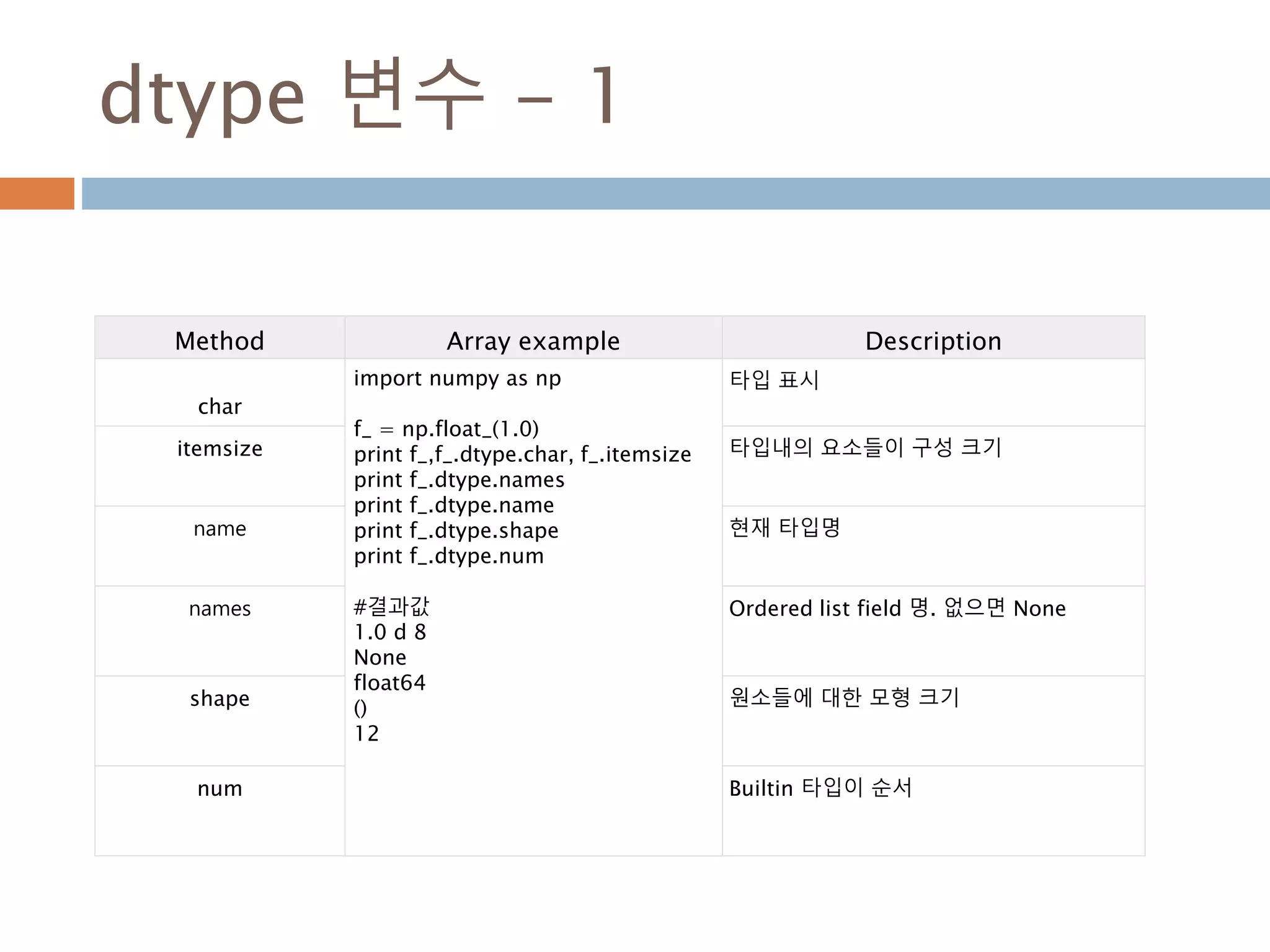 dtype 변수 – 1

| Method | Array example | Description |
|---|---|---|
| char | import numpy as np<br><br>f_ = np.float_(1.0)<br>print f_,f_.dtype.char, f_.itemsize<br>print f_.dtype.names<br>print f_.dtype.name<br>print f_.dtype.shape<br>print f_.dtype.num<br><br>#결과값<br>1.0 d 8<br>None<br>float64<br>()<br>12 | 타입 표시 |
| itemsize | | 타입내의 요소들이 구성 크기 |
| name | | 현재 타입명 |
| names | | Ordered list field 명. 없으면 None |
| shape | | 원소들에 대한 모형 크기 |
| num | | Builtin 타입이 순서 |